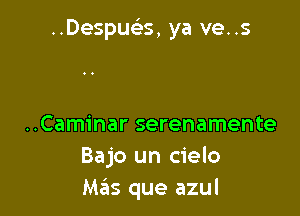 ..Después, ya ve..s

..

..Caminar serenamente
Bajo un cielo
Más que azul